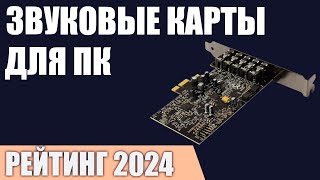 ЗВУКОВЫЕ КАРТЫ ДЛЯ ПК

РЕЙТИНГ 2024